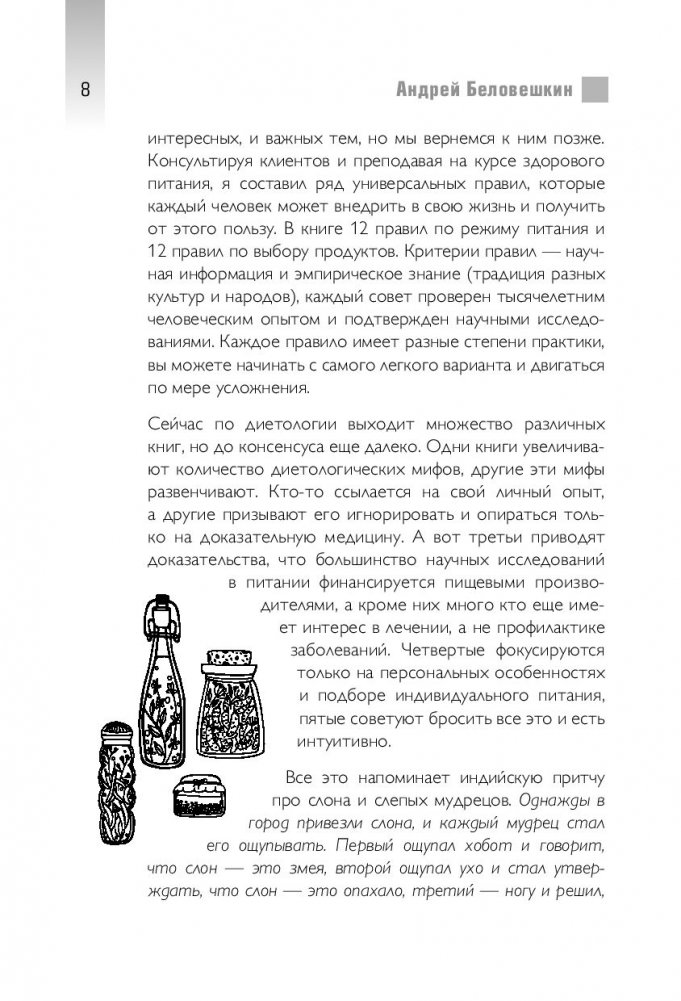 8

Андрей Беловешкин

интересных, и важных тем, но мы вернемся к ним позже. Консультируя клиентов и преподавая на курсе здорового питания, я составил ряд универсальных правил, которые каждый человек может внедрить в свою жизнь и получить от этого пользу. В книге 12 правил по режиму питания и 12 правил по выбору продуктов. Критерии правил — научная информация и эмпирическое знание (традиция разных культур и народов), каждый совет проверен тысячелетним человеческим опытом и подтвержден научными исследованиями. Каждое правило имеет разные степени практики, вы можете начинать с самого легкого варианта и двигаться по мере усложнения.

Сейчас по диетологии выходит множество различных книг, но до консенсуса еще далеко. Одни книги увеличивают количество диетологических мифов, другие эти мифы развенчивают. Кто-то ссылается на свой личный опыт, а другие призывают его игнорировать и опираться только на доказательную медицину. А вот третьи приводят доказательства, что большинство научных исследований в питании финансируется пищевыми производителями, а кроме них много кто еще имеет интерес в лечении, а не профилактике заболеваний. Четвертые фокусируются только на персональных особенностях и подборе индивидуального питания, пятые советуют бросить все это и есть интуитивно.

Все это напоминает индийскую притчу про слона и слепых мудрецов. Однажды в город привезли слона, и каждый мудрец стал его ощупывать. Первый ощупал хобот и говорит, что слон — это змея, второй ощупал ухо и стал утверждать, что слон — это опахало, третий — ногу и решил,